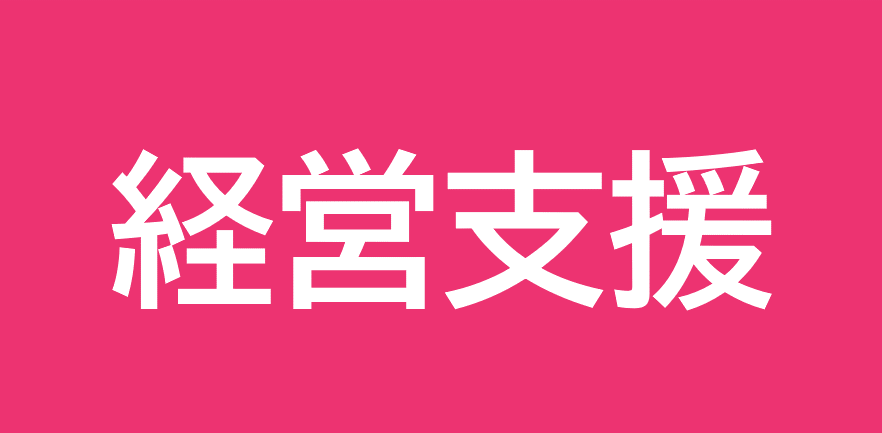 経営支援